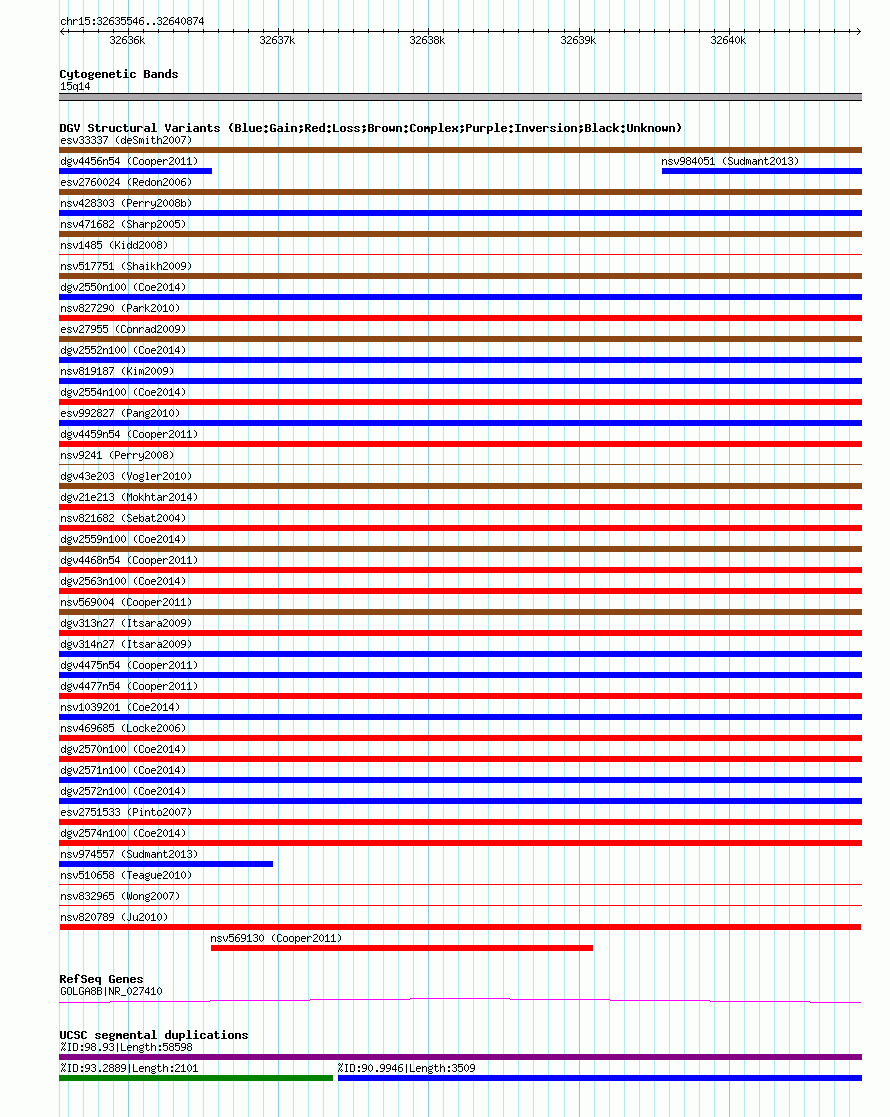 chr15:32635546..32640874

32636k 32637k 32638k 32639k 32640k

Cytogenetic Bands
15q14

DGV Structural Variants (Blue:Gain;Red:Loss;Brown:Complex;Purple:Inversion;Black:Unknown)
esv33337 (deSmith2007)
dgv4456n54 (Cooper2011)
nsv984051 (Sudmant2013)
esv2760024 (Redon2006)
nsv428303 (Perry2008b)
nsv471682 (Sharp2005)
nsv1485 (Kidd2008)
nsv517751 (Shaikh2009)
dgv2550n100 (Coe2014)
nsv827290 (Park2010)
esv27955 (Conrad2009)
dgv2552n100 (Coe2014)
nsv819187 (Kim2009)
dgv2554n100 (Coe2014)
esv992827 (Pang2010)
dgv4459n54 (Cooper2011)
nsv9241 (Perry2008)
dgv43e203 (Vogler2010)
dgv21e213 (Mokhtar2014)
nsv821682 (Sebat2004)
dgv2559n100 (Coe2014)
dgv4468n54 (Cooper2011)
dgv2563n100 (Coe2014)
nsv569004 (Cooper2011)
dgv313n27 (Itsara2009)
dgv314n27 (Itsara2009)
dgv4475n54 (Cooper2011)
dgv4477n54 (Cooper2011)
nsv1039201 (Coe2014)
nsv469685 (Locke2006)
dgv2570n100 (Coe2014)
dgv2571n100 (Coe2014)
dgv2572n100 (Coe2014)
esv2751533 (Pinto2007)
dgv2574n100 (Coe2014)
nsv974557 (Sudmant2013)
nsv510658 (Teague2010)
nsv832965 (Wong2007)
nsv820789 (Ju2010)
nsv569130 (Cooper2011)

RefSeq Genes
GOLGA8B|NR_027410

UCSC segmental duplications
%ID:98.93|Length:58598
%ID:93.2889|Length:2101
%ID:90.9946|Length:3509